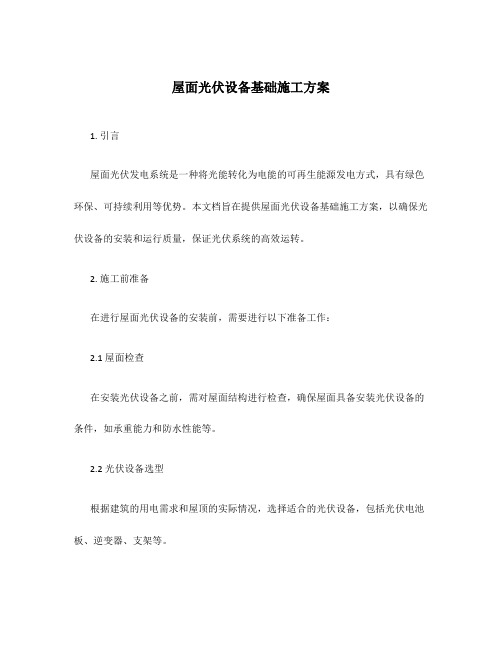 屋面光伏设备基础施工方案

1. 引言

屋面光伏发电系统是一种将光能转化为电能的可再生能源发电方式，具有绿色环保、可持续利用等优势。本文档旨在提供屋面光伏设备基础施工方案，以确保光伏设备的安装和运行质量，保证光伏系统的高效运转。

2. 施工前准备

在进行屋面光伏设备的安装前，需要进行以下准备工作：

2.1 屋面检查

在安装光伏设备之前，需对屋面结构进行检查，确保屋面具备安装光伏设备的条件，如承重能力和防水性能等。

2.2 光伏设备选型

根据建筑的用电需求和屋顶的实际情况，选择适合的光伏设备，包括光伏电池板、逆变器、支架等。